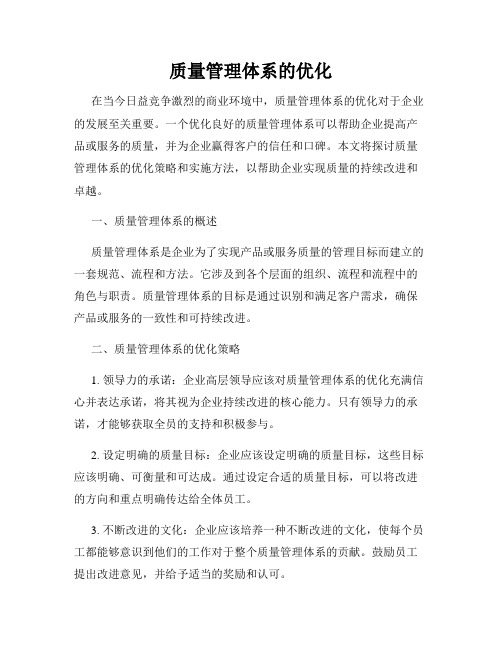 质量管理体系的优化

在当今日益竞争激烈的商业环境中，质量管理体系的优化对于企业的发展至关重要。一个优化良好的质量管理体系可以帮助企业提高产品或服务的质量，并为企业赢得客户的信任和口碑。本文将探讨质量管理体系的优化策略和实施方法，以帮助企业实现质量的持续改进和卓越。

一、质量管理体系的概述

质量管理体系是企业为了实现产品或服务质量的管理目标而建立的一套规范、流程和方法。它涉及到各个层面的组织、流程和流程中的角色与职责。质量管理体系的目标是通过识别和满足客户需求，确保产品或服务的一致性和可持续改进。

二、质量管理体系的优化策略

1. 领导力的承诺：企业高层领导应该对质量管理体系的优化充满信心并表达承诺，将其视为企业持续改进的核心能力。只有领导力的承诺，才能够获取全员的支持和积极参与。

2. 设定明确的质量目标：企业应该设定明确的质量目标，这些目标应该明确、可衡量和可达成。通过设定合适的质量目标，可以将改进的方向和重点明确传达给全体员工。

3. 不断改进的文化：企业应该培养一种不断改进的文化，使每个员工都能够意识到他们的工作对于整个质量管理体系的贡献。鼓励员工提出改进意见，并给予适当的奖励和认可。